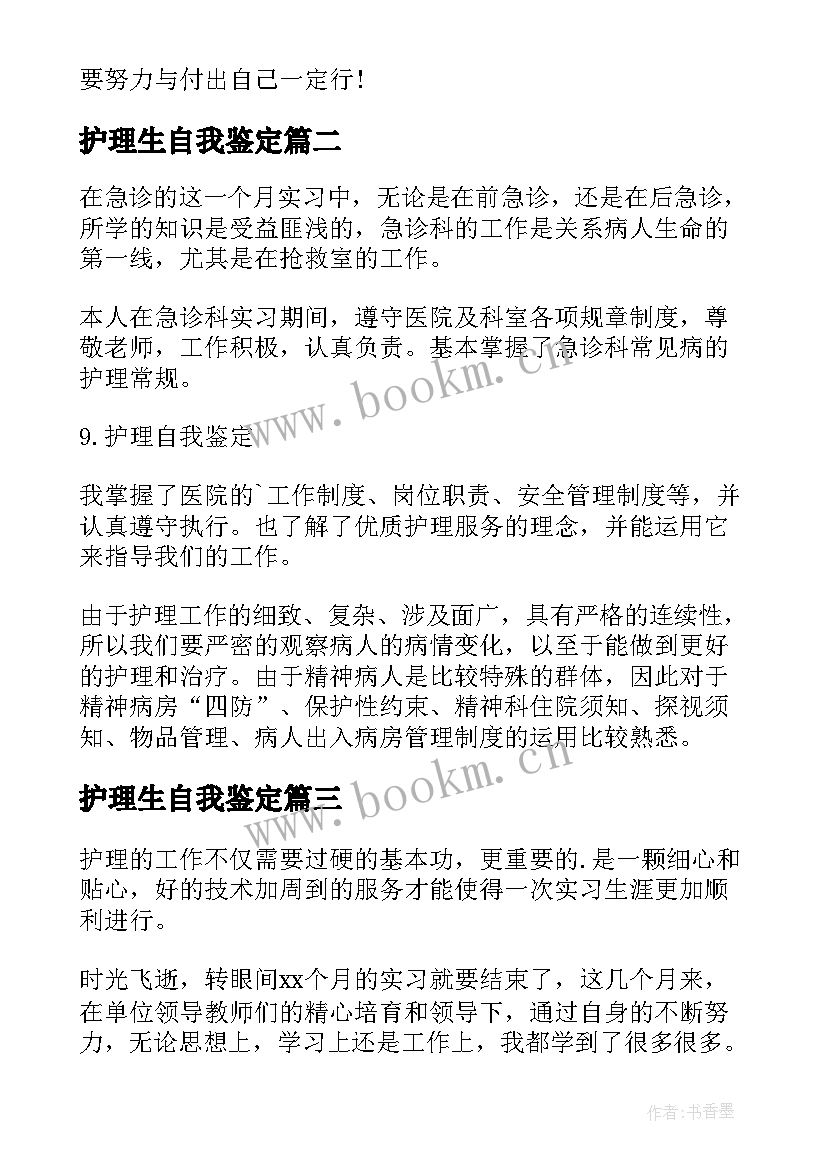 要努力与付出自己一定行!

护理生自我鉴定篇二

在急诊的这一个月实习中，无论是在前急诊，还是在后急诊，所学的知识是受益匪浅的，急诊科的工作是关系病人生命的第一线，尤其是在抢救室的工作。

本人在急诊科实习期间，遵守医院及科室各项规章制度，尊敬老师，工作积极，认真负责。基本掌握了急诊科常见病的护理常规。

9.护理自我鉴定

我掌握了医院的`工作制度、岗位职责、安全管理制度等，并认真遵守执行。也了解了优质护理服务的理念，并能运用它来指导我们的工作。

由于护理工作的细致、复杂、涉及面广，具有严格的连续性，所以我们要严密的观察病人的病情变化，以至于能做到更好的护理和治疗。由于精神病人是比较特殊的群体，因此对于精神病房“四防”、保护性约束、精神科住院须知、探视须知、物品管理、病人出入病房管理制度的运用比较熟悉。

护理生自我鉴定篇三

护理的工作不仅需要过硬的基本功，更重要的.是一颗细心和贴心，好的技术加周到的服务才能使得一次实习生涯更加顺利进行。

时光飞逝，转眼间xx个月的实习就要结束了，这几个月来，在单位领导教师们的精心培育和领导下，通过自身的不断努力，无论思想上，学习上还是工作上，我都学到了很多很多。

www.bookm.cn

www.bookm.cn

作者：书香墨